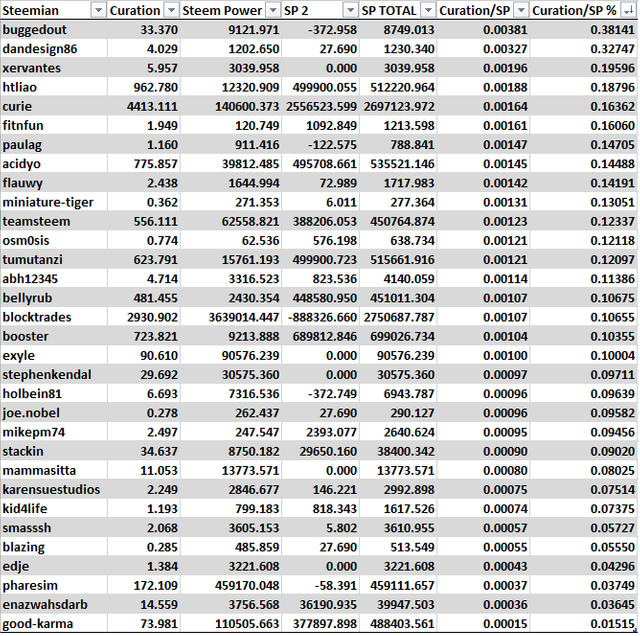 | Steemian | Curation | Steem Power | SP 2 | SP TOTAL | Curation/SP | Curation/SP % |
|---|---|---|---|---|---|---|
| buggedout | 33.370 | 9121.971 | -372.958 | 8749.013 | 0.00381 | 0.38141 |
| dandesign86 | 4.029 | 1202.650 | 27.690 | 1230.340 | 0.00327 | 0.32747 |
| xervantes | 5.957 | 3039.958 | 0.000 | 3039.958 | 0.00196 | 0.19596 |
| htliao | 962.780 | 12320.909 | 499900.055 | 512220.964 | 0.00188 | 0.18796 |
| curie | 4413.111 | 140600.373 | 2556523.599 | 2697123.972 | 0.00164 | 0.16362 |
| fitnfun | 1.949 | 120.749 | 1092.849 | 1213.598 | 0.00161 | 0.16060 |
| paulag | 1.160 | 911.416 | -122.575 | 788.841 | 0.00147 | 0.14705 |
| acidyo | 775.857 | 39812.485 | 495708.661 | 535521.146 | 0.00145 | 0.14488 |
| flauwy | 2.438 | 1644.994 | 72.989 | 1717.983 | 0.00142 | 0.14191 |
| miniature-tiger | 0.362 | 271.353 | 6.011 | 277.364 | 0.00131 | 0.13051 |
| teamsteem | 556.111 | 62558.821 | 388206.053 | 450764.874 | 0.00123 | 0.12337 |
| osm0sis | 0.774 | 62.536 | 576.198 | 638.734 | 0.00121 | 0.12118 |
| tumutanzi | 623.791 | 15761.193 | 499900.723 | 515661.916 | 0.00121 | 0.12097 |
| abh12345 | 4.714 | 3316.523 | 823.536 | 4140.059 | 0.00114 | 0.11386 |
| bellyrub | 481.455 | 2430.354 | 448580.950 | 451011.304 | 0.00107 | 0.10675 |
| blocktrades | 2930.902 | 3639014.447 | -888326.660 | 2750687.787 | 0.00107 | 0.10655 |
| booster | 723.821 | 9213.888 | 689812.846 | 699026.734 | 0.00104 | 0.10355 |
| exyle | 90.610 | 90576.239 | 0.000 | 90576.239 | 0.00100 | 0.10004 |
| stephenkendal | 29.692 | 30575.360 | 0.000 | 30575.360 | 0.00097 | 0.09711 |
| holbein81 | 6.693 | 7316.536 | -372.749 | 6943.787 | 0.00096 | 0.09639 |
| joe.nobel | 0.278 | 262.437 | 27.690 | 290.127 | 0.00096 | 0.09582 |
| mikepm74 | 2.497 | 247.547 | 2393.077 | 2640.624 | 0.00095 | 0.09456 |
| stackin | 34.637 | 8750.182 | 29650.160 | 38400.342 | 0.00090 | 0.09020 |
| mammasitta | 11.053 | 13773.571 | 0.000 | 13773.571 | 0.00080 | 0.08025 |
| karensuestudios | 2.249 | 2846.677 | 146.221 | 2992.898 | 0.00075 | 0.07514 |
| kid4life | 1.193 | 799.183 | 818.343 | 1617.526 | 0.00074 | 0.07375 |
| smasssh | 2.068 | 3605.153 | 5.802 | 3610.955 | 0.00057 | 0.05727 |
| blazing | 0.285 | 485.859 | 27.690 | 513.549 | 0.00055 | 0.05550 |
| edje | 1.384 | 3221.608 | 0.000 | 3221.608 | 0.00043 | 0.04296 |
| pharesim | 172.109 | 459170.048 | -58.391 | 459111.657 | 0.00037 | 0.03749 |
| enazwahsdarb | 14.559 | 3756.568 | 36190.935 | 39947.503 | 0.00036 | 0.03645 |
| good-karma | 73.981 | 110505.663 | 377897.898 | 488403.561 | 0.00015 | 0.01515 |